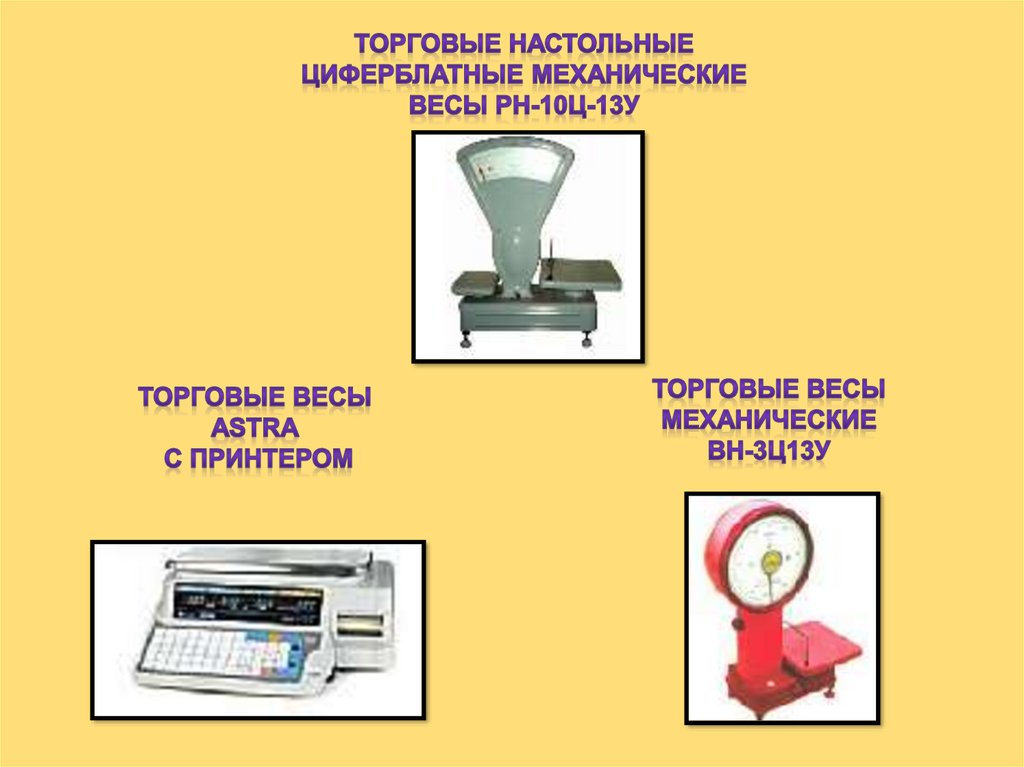 ТОРГОВЫЕ НАСТОЛЬНЫЕ ЦИФЕРБЛАТНЫЕ МЕХАНИЧЕСКИЕ ВЕСЫ РН-10Ц-13У

ТОРГОВЫЕ ВЕСЫ ASTRA С ПРИНТЕРОМ

ТОРГОВЫЕ ВЕСЫ МЕХАНИЧЕСКИЕ ВН-3Ц13У